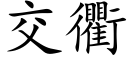 交衢